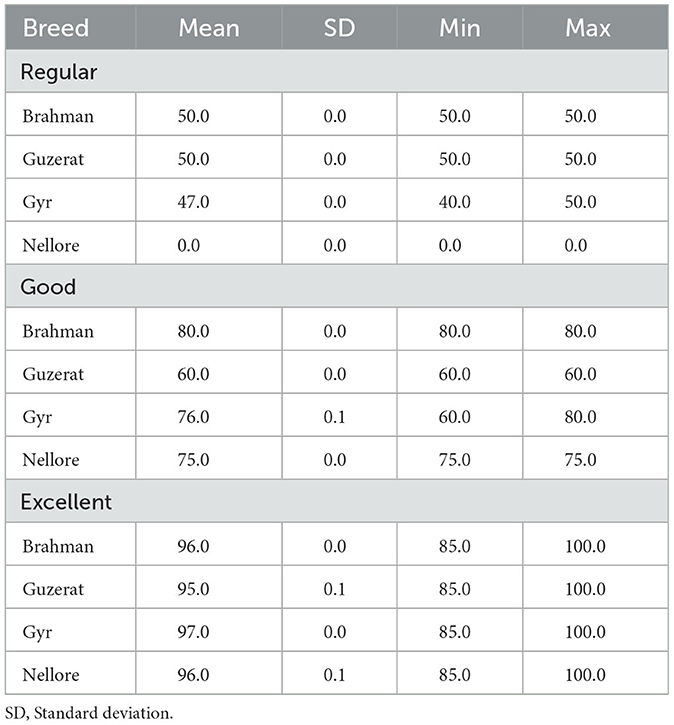 | Breed | Mean | SD | Min | Max |
|---|---|---|---|---|
| Regular | | | | |
| Brahman | 50.0 | 0.0 | 50.0 | 50.0 |
| Guzerat | 50.0 | 0.0 | 50.0 | 50.0 |
| Gyr | 47.0 | 0.0 | 40.0 | 50.0 |
| Nellore | 0.0 | 0.0 | 0.0 | 0.0 |
| Good | | | | |
| Brahman | 80.0 | 0.0 | 80.0 | 80.0 |
| Guzerat | 60.0 | 0.0 | 60.0 | 60.0 |
| Gyr | 76.0 | 0.1 | 60.0 | 80.0 |
| Nellore | 75.0 | 0.0 | 75.0 | 75.0 |
| Excellent | | | | |
| Brahman | 96.0 | 0.0 | 85.0 | 100.0 |
| Guzerat | 95.0 | 0.1 | 85.0 | 100.0 |
| Gyr | 97.0 | 0.0 | 85.0 | 100.0 |
| Nellore | 96.0 | 0.1 | 85.0 | 100.0 |

SD, Standard deviation.